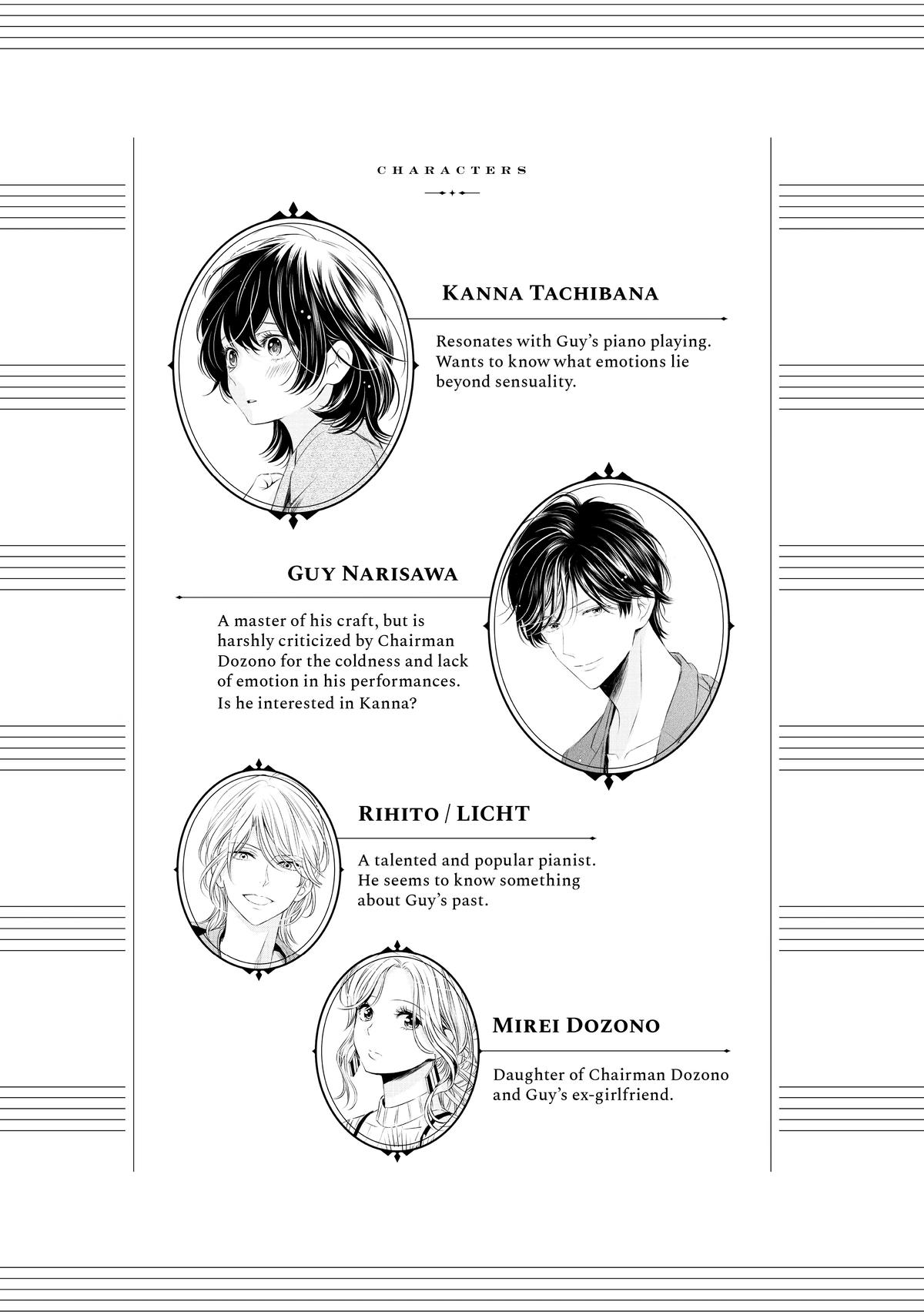 CHARACTERS

KANNA TACHIBANA

Resonates with Guy's piano playing. Wants to know what emotions lie beyond sensuality.

GUY NARISAWA

A master of his craft, but is harshly criticized by Chairman Dozono for the coldness and lack of emotion in his performances. Is he interested in Kanna?

RIHITO / LICHT

A talented and popular pianist. He seems to know something about Guy's past.

MIREI DOZONO

Daughter of Chairman Dozono and Guy's ex-girlfriend.